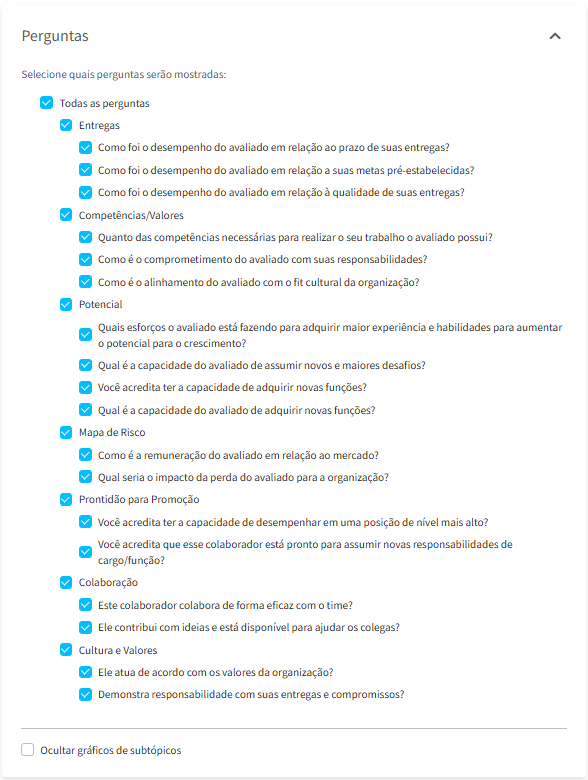 Perguntas

Selecione quais perguntas serão mostradas:

Todas as perguntas

Entregas

Como foi o desempenho do avaliado em relação ao prazo de suas entregas?

Como foi o desempenho do avaliado em relação a suas metas pré-estabelecidas?

Como foi o desempenho do avaliado em relação à qualidade de suas entregas?

Competências/Valores

Quanto das competências necessárias para realizar o seu trabalho o avaliado possui?

Como é o comprometimento do avaliado com suas responsabilidades?

Como é o alinhamento do avaliado com o fit cultural da organização?

Potencial

Quais esforços o avaliado está fazendo para adquirir maior experiência e habilidades para aumentar o potencial para o crescimento?

Qual é a capacidade do avaliado de assumir novos e maiores desafios?

Você acredita ter a capacidade de adquirir novas funções?

Qual é a capacidade do avaliado de adquirir novas funções?

Mapa de Risco

Como é a remuneração do avaliado em relação ao mercado?

Qual seria o impacto da perda do avaliado para a organização?

Prontidão para Promoção

Você acredita ter a capacidade de desempenhar em uma posição de nível mais alto?

Você acredita que esse colaborador está pronto para assumir novas responsabilidades de cargo/função?

Colaboração

Este colaborador colabora de forma eficaz com o time?

Ele contribui com ideias e está disponível para ajudar os colegas?

Cultura e Valores

Ele atua de acordo com os valores da organização?

Demonstra responsabilidade com suas entregas e compromissos?

Ocultar gráficos de subtópicos